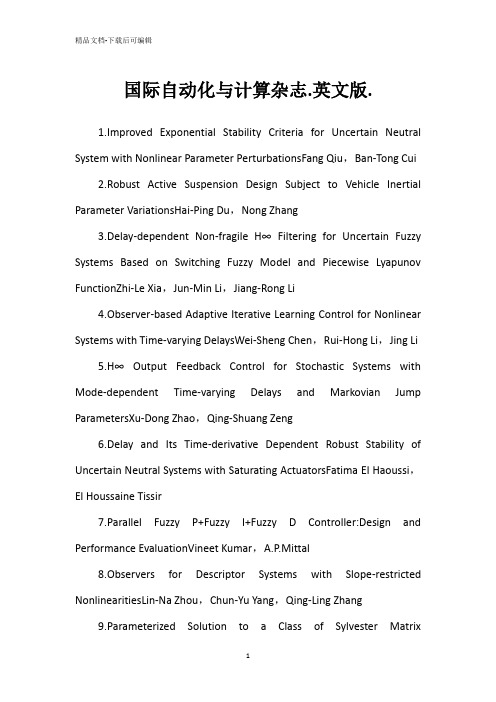 精品文档-下载后可编辑

国际自动化与计算杂志.英文版.

1.Improved Exponential Stability Criteria for Uncertain Neutral System with Nonlinear Parameter PerturbationsFang Qiu，Ban-Tong Cui

2.Robust Active Suspension Design Subject to Vehicle Inertial Parameter VariationsHai-Ping Du，Nong Zhang

3.Delay-dependent Non-fragile H∞ Filtering for Uncertain Fuzzy Systems Based on Switching Fuzzy Model and Piecewise Lyapunov FunctionZhi-Le Xia，Jun-Min Li，Jiang-Rong Li

4.Observer-based Adaptive Iterative Learning Control for Nonlinear Systems with Time-varying DelaysWei-Sheng Chen，Rui-Hong Li，Jing Li

5.H∞ Output Feedback Control for Stochastic Systems with Mode-dependent Time-varying Delays and Markovian Jump ParametersXu-Dong Zhao，Qing-Shuang Zeng

6.Delay and Its Time-derivative Dependent Robust Stability of Uncertain Neutral Systems with Saturating ActuatorsFatima El Haoussi，El Houssaine Tissir

7.Parallel Fuzzy P+Fuzzy I+Fuzzy D Controller:Design and Performance EvaluationVineet Kumar，A.P.Mittal

8.Observers for Descriptor Systems with Slope-restricted NonlinearitiesLin-Na Zhou，Chun-Yu Yang，Qing-Ling Zhang

9.Parameterized Solution to a Class of Sylvester Matrix

1